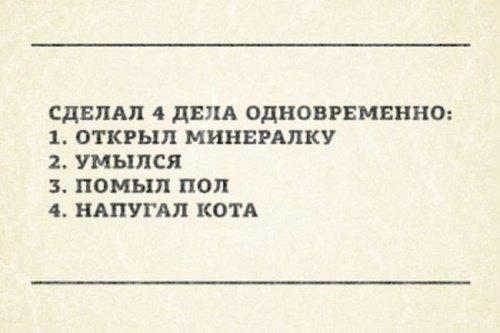 СДЕЛАЛ 4 ДЕЛА ОДНОВРЕМЕННО:
1. ОТКРЫЛ МИНЕРАЛКУ
2. УМЫЛСЯ
3. ПОМЫЛ ПОЛ
4. НАПУГАЛ КОТА